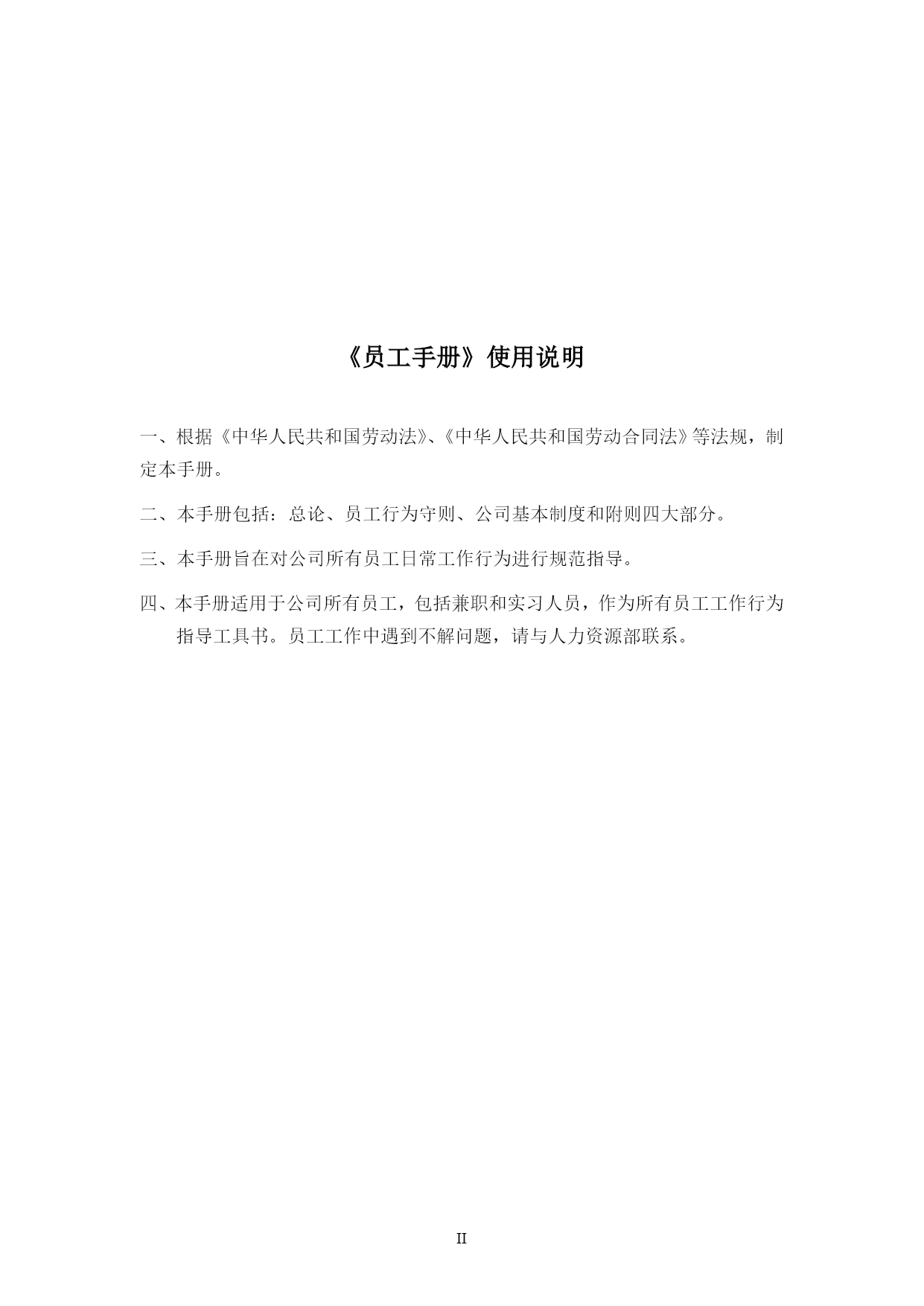 《员工手册》使用说明

一、根据《中华人民共和国劳动法》、《中华人民共和国劳动合同法》等法规，制定本手册。

二、本手册包括：总论、员工行为守则、公司基本制度和附则四大部分。

三、本手册旨在对公司所有员工日常工作行为进行规范指导。

四、本手册适用于公司所有员工，包括兼职和实习人员，作为所有员工工作行为指导工具书。员工工作中遇到不解问题，请与人力资源部联系。

II